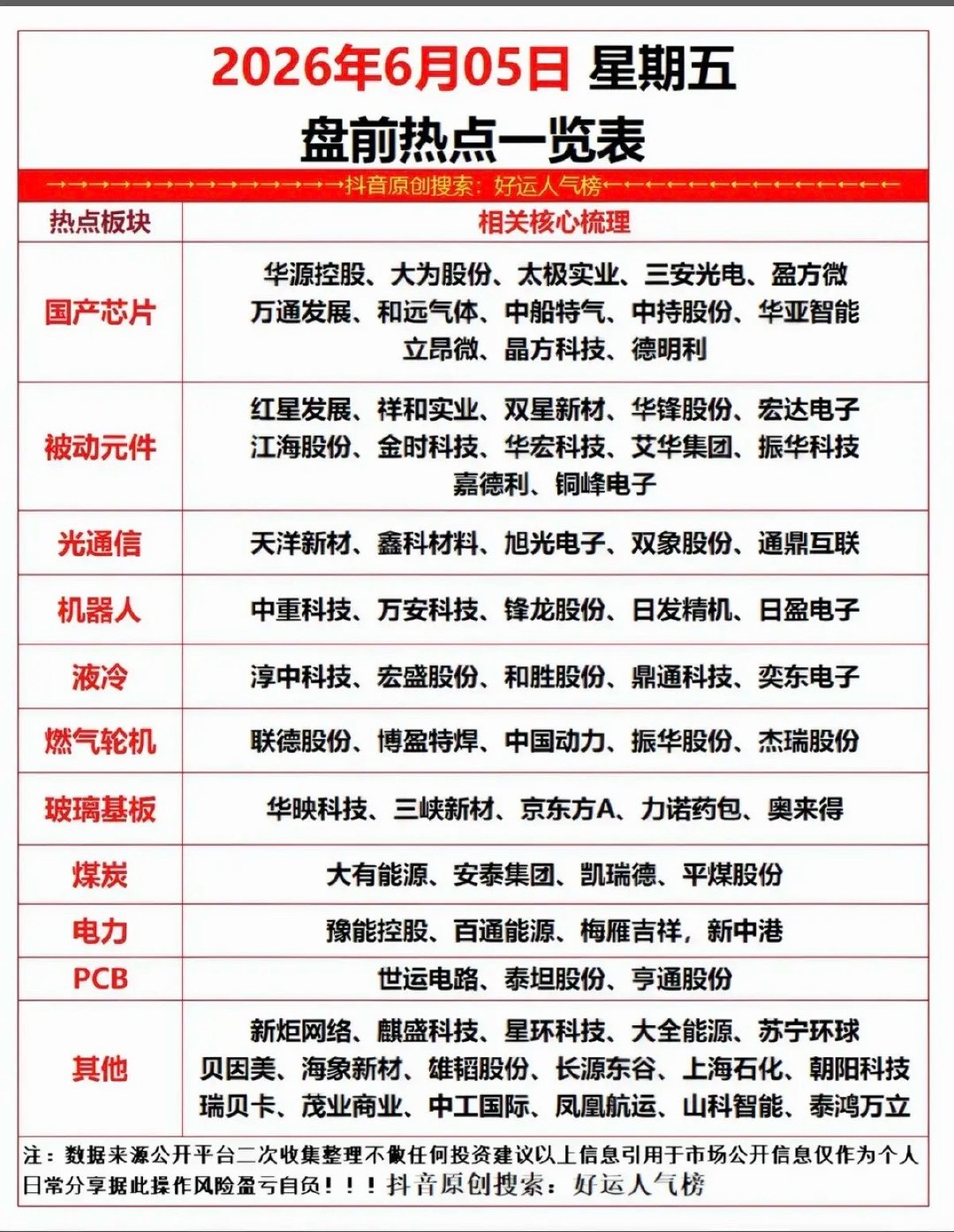 2026年6月05日 星期五
盘前热点一览表

→→→→→→→→→→→→→→抖音原创搜索：好运人气榜←←←←←←←←←←←←←←

| 热点板块 | 相关核心梳理 |
|---|---|
| 国产芯片 | 华源控股、大为股份、太极实业、三安光电、盈方微 万通发展、和远气体、中船特气、中持股份、华亚智能 立昂微、晶方科技、德明利 |
| 被动元件 | 红星发展、祥和实业、双星新材、华锋股份、宏达电子 江海股份、金时科技、华宏科技、艾华集团、振华科技 嘉德利、铜峰电子 |
| 光通信 | 天洋新材、鑫科材料、旭光电子、双象股份、通鼎互联 |
| 机器人 | 中重科技、万安科技、锋龙股份、日发精机、日盈电子 |
| 液冷 | 淳中科技、宏盛股份、和胜股份、鼎通科技、奕东电子 |
| 燃气轮机 | 联德股份、博盈特焊、中国动力、振华股份、杰瑞股份 |
| 玻璃基板 | 华映科技、三峡新材、京东方A、力诺药包、奥来得 |
| 煤炭 | 大有能源、安泰集团、凯瑞德、平煤股份 |
| 电力 | 豫能控股、百通能源、梅雁吉祥，新中港 |
| PCB | 世运电路、泰坦股份、亨通股份 |
| 其他 | 新炬网络、麒盛科技、星环科技、大全能源、苏宁环球 贝因美、海象新材、雄韬股份、长源东谷、上海石化、朝阳科技 瑞贝卡、茂业商业、中工国际、凤凰航运、山科智能、泰鸿万立 |

注：数据来源公开平台二次收集整理不做任何投资建议以上信息引用于市场公开信息仅作为个人日常分享据此操作风险盈亏自负！！！抖音原创搜索：好运人气榜